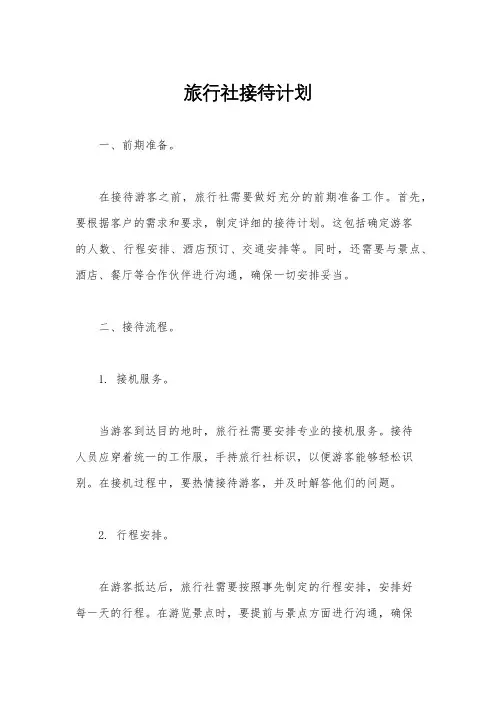 旅行社接待计划

一、前期准备。

在接待游客之前，旅行社需要做好充分的前期准备工作。首先，要根据客户的需求和要求，制定详细的接待计划。这包括确定游客的人数、行程安排、酒店预订、交通安排等。同时，还需要与景点、酒店、餐厅等合作伙伴进行沟通，确保一切安排妥当。

二、接待流程。

1. 接机服务。

当游客到达目的地时，旅行社需要安排专业的接机服务。接待人员应穿着统一的工作服，手持旅行社标识，以便游客能够轻松识别。在接机过程中，要热情接待游客，并及时解答他们的问题。

2. 行程安排。

在游客抵达后，旅行社需要按照事先制定的行程安排，安排好每一天的行程。在游览景点时，要提前与景点方面进行沟通，确保